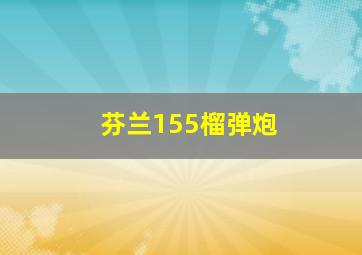 芬兰155榴弹炮